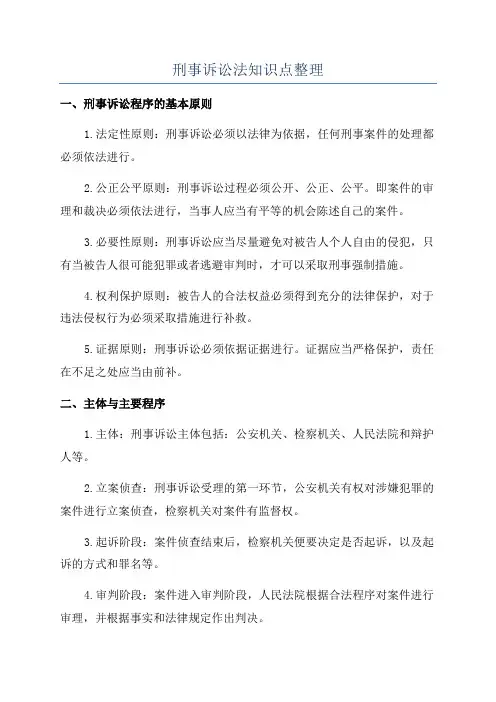 刑事诉讼法知识点整理

一、刑事诉讼程序的基本原则

1.法定性原则：刑事诉讼必须以法律为依据，任何刑事案件的处理都必须依法进行。

2.公正公平原则：刑事诉讼过程必须公开、公正、公平。即案件的审理和裁决必须依法进行，当事人应当有平等的机会陈述自己的案件。

3.必要性原则：刑事诉讼应当尽量避免对被告人个人自由的侵犯，只有当被告人很可能犯罪或者逃避审判时，才可以采取刑事强制措施。

4.权利保护原则：被告人的合法权益必须得到充分的法律保护，对于违法侵权行为必须采取措施进行补救。

5.证据原则：刑事诉讼必须依据证据进行。证据应当严格保护，责任在不足之处应当由前补。

二、主体与主要程序

1.主体：刑事诉讼主体包括：公安机关、检察机关、人民法院和辩护人等。

2.立案侦查：刑事诉讼受理的第一环节，公安机关有权对涉嫌犯罪的案件进行立案侦查，检察机关对案件有监督权。

3.起诉阶段：案件侦查结束后，检察机关便要决定是否起诉，以及起诉的方式和罪名等。

4.审判阶段：案件进入审判阶段，人民法院根据合法程序对案件进行审理，并根据事实和法律规定作出判决。